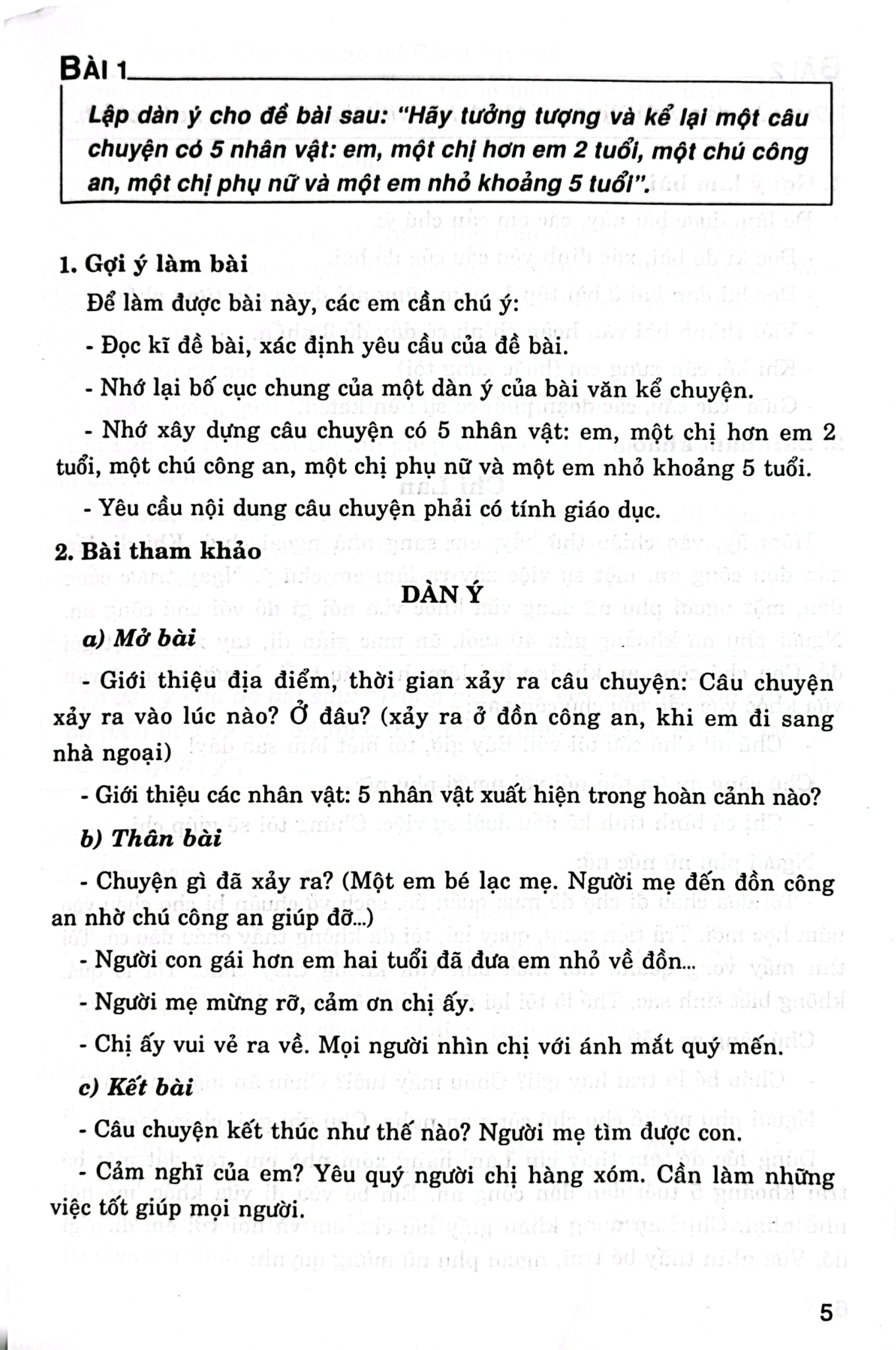 BÀI 1

Lập dàn ý cho đề bài sau: "Hãy tưởng tượng và kể lại một câu chuyện có 5 nhân vật: em, một chị hơn em 2 tuổi, một chú công an, một chị phụ nữ và một em nhỏ khoảng 5 tuổi".

1. Gợi ý làm bài

Để làm được bài này, các em cần chú ý:

- Đọc kĩ đề bài, xác định yêu cầu của đề bài.

- Nhớ lại bố cục chung của một dàn ý của bài văn kể chuyện.

- Nhớ xây dựng câu chuyện có 5 nhân vật: em, một chị hơn em 2 tuổi, một chú công an, một chị phụ nữ và một em nhỏ khoảng 5 tuổi.

- Yêu cầu nội dung câu chuyện phải có tính giáo dục.

2. Bài tham khảo

DÀN Ý

a) Mở bài

- Giới thiệu địa điểm, thời gian xảy ra câu chuyện: Câu chuyện xảy ra vào lúc nào? Ở đâu? (xảy ra ở đồn công an, khi em đi sang nhà ngoại)

- Giới thiệu các nhân vật: 5 nhân vật xuất hiện trong hoàn cảnh nào?

b) Thân bài

- Chuyện gì đã xảy ra? (Một em bé lạc mẹ. Người mẹ đến đồn công an nhờ chú công an giúp đỡ...)

- Người con gái hơn em hai tuổi đã đưa em nhỏ về đồn...

- Người mẹ mừng rỡ, cảm ơn chị ấy.

- Chị ấy vui vẻ ra về. Mọi người nhìn chị với ánh mắt quý mến.

c) Kết bài

- Câu chuyện kết thúc như thế nào? Người mẹ tìm được con.

- Cảm nghĩ của em? Yêu quý người chị hàng xóm. Cần làm những việc tốt giúp mọi người.

5